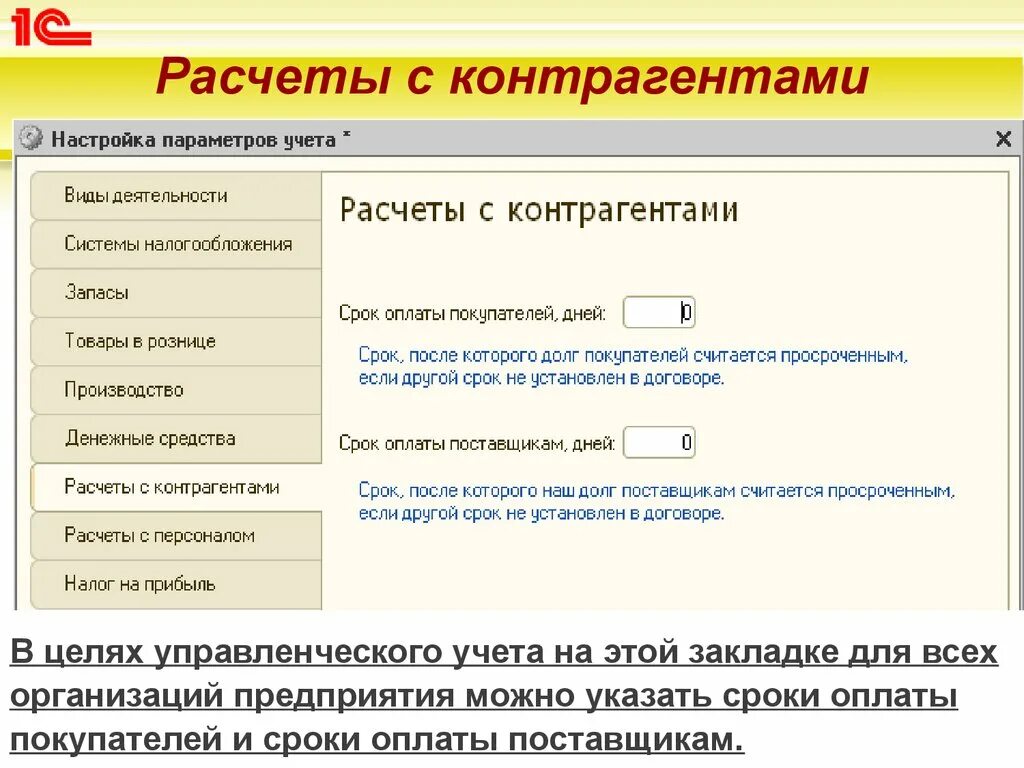 1С

Расчеты с контрагентами

Настройка параметров учета *

×

Виды деятельности

Системы налогообложения

Запасы

Товары в рознице

Производство

Денежные средства

Расчеты с контрагентами

Расчеты с персоналом

Налог на прибыль

Расчеты с контрагентами

Срок оплаты покупателей, дней: 0

Срок, после которого долг покупателей считается просроченным, если другой срок не установлен в договоре.

Срок оплаты поставщикам, дней: 0

Срок, после которого наш долг поставщикам считается просроченным, если другой срок не установлен в договоре.

В целях управленческого учета на этой закладке для всех организаций предприятия можно указать сроки оплаты покупателей и сроки оплаты поставщикам.